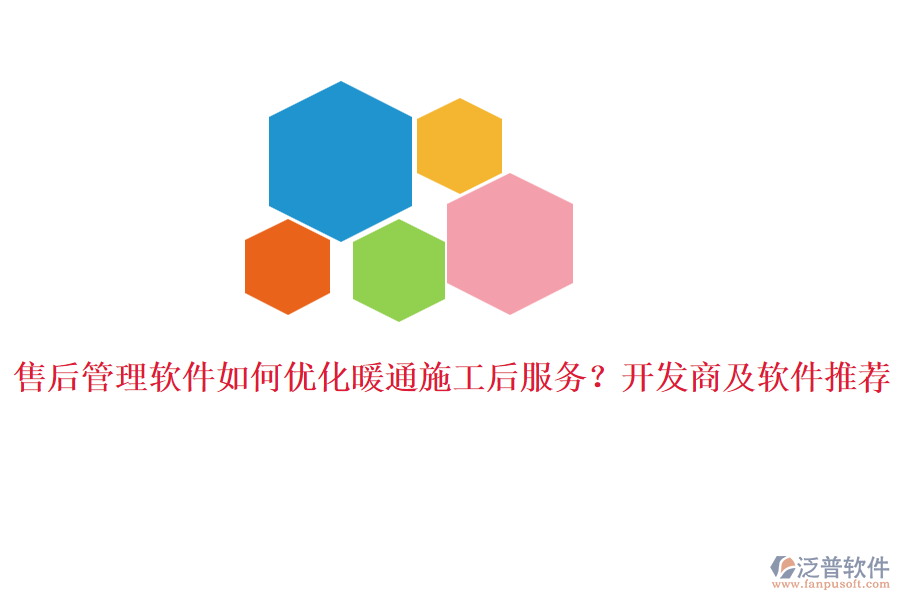 售后管理软件如何优化暖通施工后服务？开发商及软件推荐

泛普软件
www.fanpusoft.com